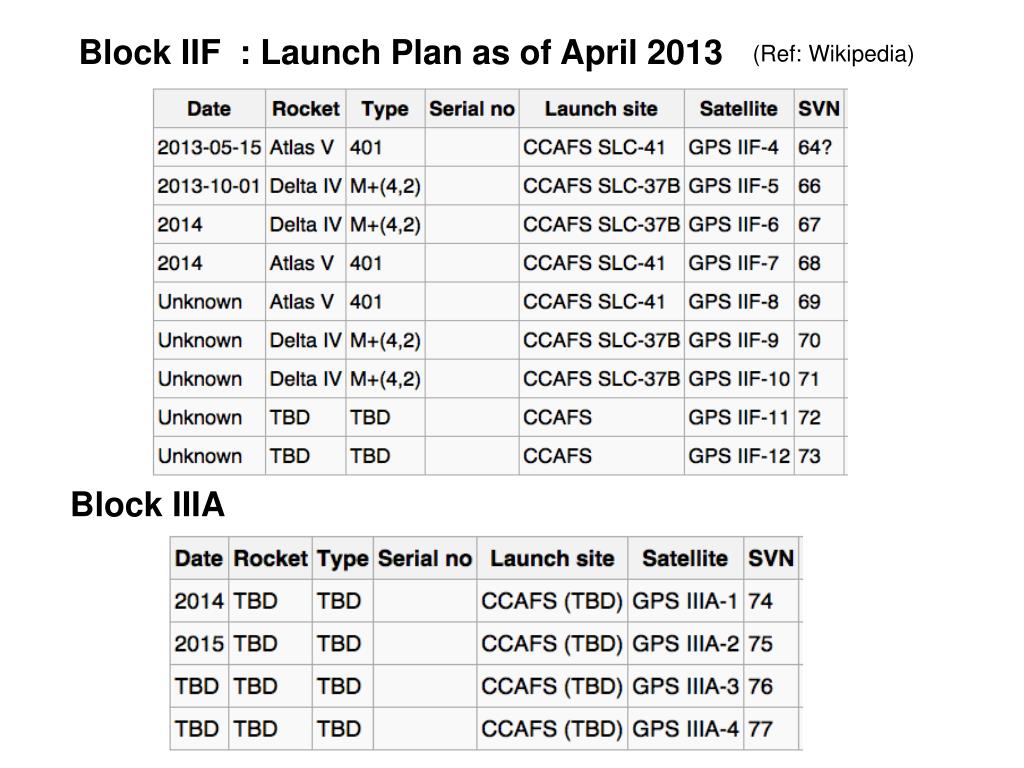 Block IIF : Launch Plan as of April 2013 (Ref: Wikipedia)

| Date | Rocket | Type | Serial no | Launch site | Satellite | SVN |
|---|---|---|---|---|---|---|
| 2013-05-15 | Atlas V | 401 | | CCAFS SLC-41 | GPS IIF-4 | 64? |
| 2013-10-01 | Delta IV | M+(4,2) | | CCAFS SLC-37B | GPS IIF-5 | 66 |
| 2014 | Delta IV | M+(4,2) | | CCAFS SLC-37B | GPS IIF-6 | 67 |
| 2014 | Atlas V | 401 | | CCAFS SLC-41 | GPS IIF-7 | 68 |
| Unknown | Atlas V | 401 | | CCAFS SLC-41 | GPS IIF-8 | 69 |
| Unknown | Delta IV | M+(4,2) | | CCAFS SLC-37B | GPS IIF-9 | 70 |
| Unknown | Delta IV | M+(4,2) | | CCAFS SLC-37B | GPS IIF-10 | 71 |
| Unknown | TBD | TBD | | CCAFS | GPS IIF-11 | 72 |
| Unknown | TBD | TBD | | CCAFS | GPS IIF-12 | 73 |

Block IIIA

| Date | Rocket | Type | Serial no | Launch site | Satellite | SVN |
|---|---|---|---|---|---|---|
| 2014 | TBD | TBD | | CCAFS (TBD) | GPS IIIA-1 | 74 |
| 2015 | TBD | TBD | | CCAFS (TBD) | GPS IIIA-2 | 75 |
| TBD | TBD | TBD | | CCAFS (TBD) | GPS IIIA-3 | 76 |
| TBD | TBD | TBD | | CCAFS (TBD) | GPS IIIA-4 | 77 |